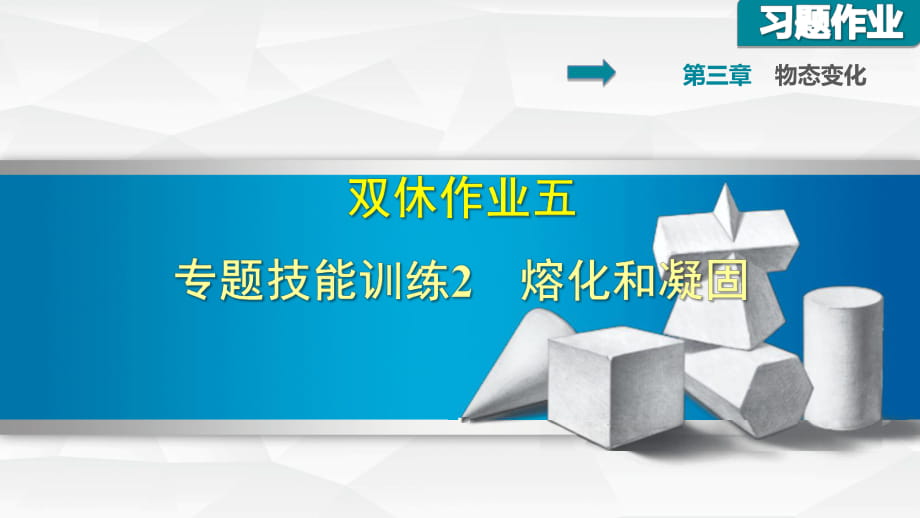 习题作业

第三章　物态变化

双休作业五

专题技能训练2　熔化和凝固